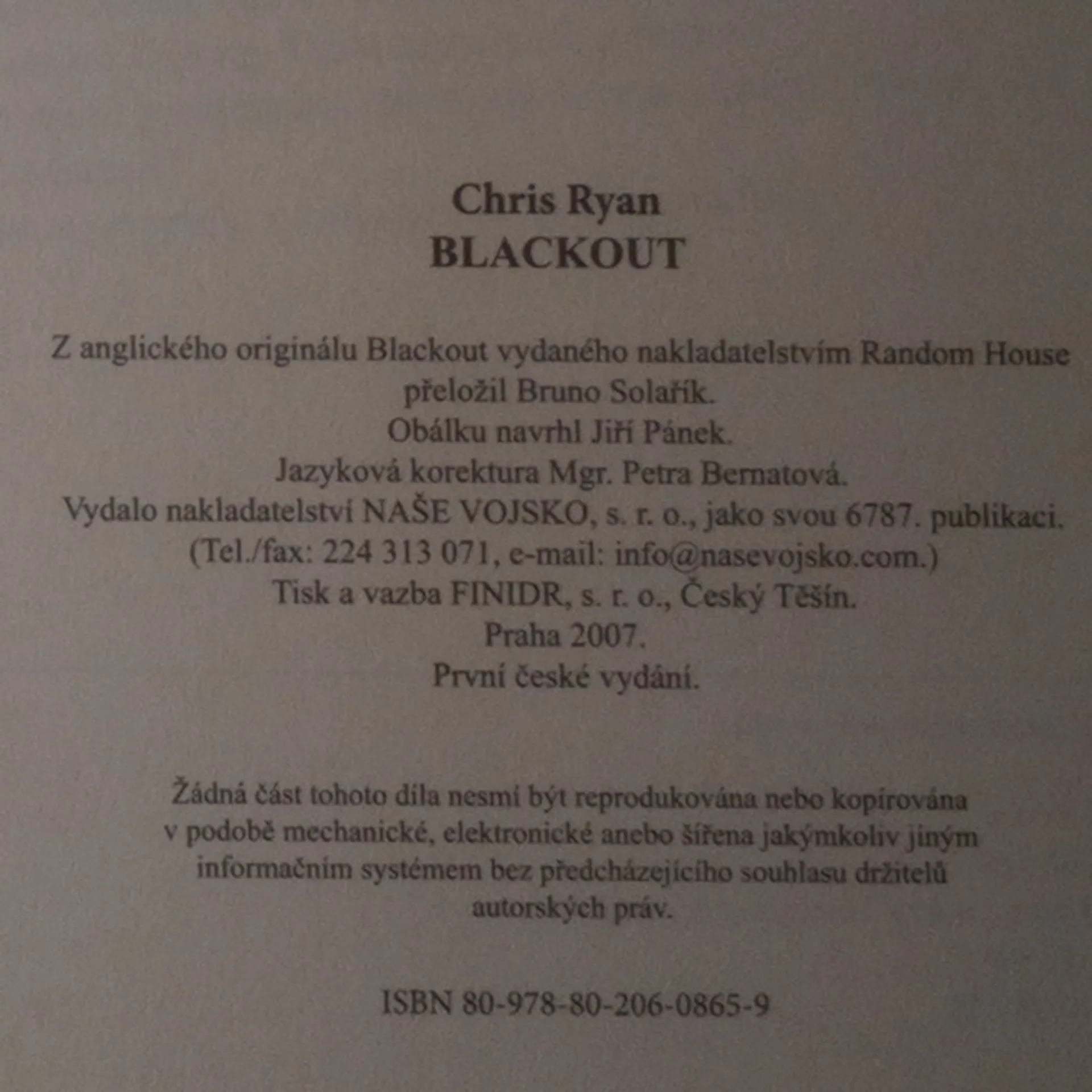 Chris Ryan
BLACKOUT

Z anglického originálu Blackout vydaného nakladatelstvím Random House
přeložil Bruno Solařík.
Obálku navrhl Jiří Pánek.
Jazyková korektura Mgr. Petra Bernatová.
Vydalo nakladatelství NAŠE VOJSKO, s. r. o., jako svou 6787. publikaci.
(Tel./fax: 224 313 071, e-mail: info@nasevojsko.com.)
Tisk a vazba FINIDR, s. r. o., Český Těšín.
Praha 2007.
První české vydání.

Žádná část tohoto díla nesmí být reprodukována nebo kopírována v podobě mechanické, elektronické anebo šířena jakýmkoliv jiným informačním systémem bez předcházejícího souhlasu držitelů autorských práv.

ISBN 80-978-80-206-0865-9